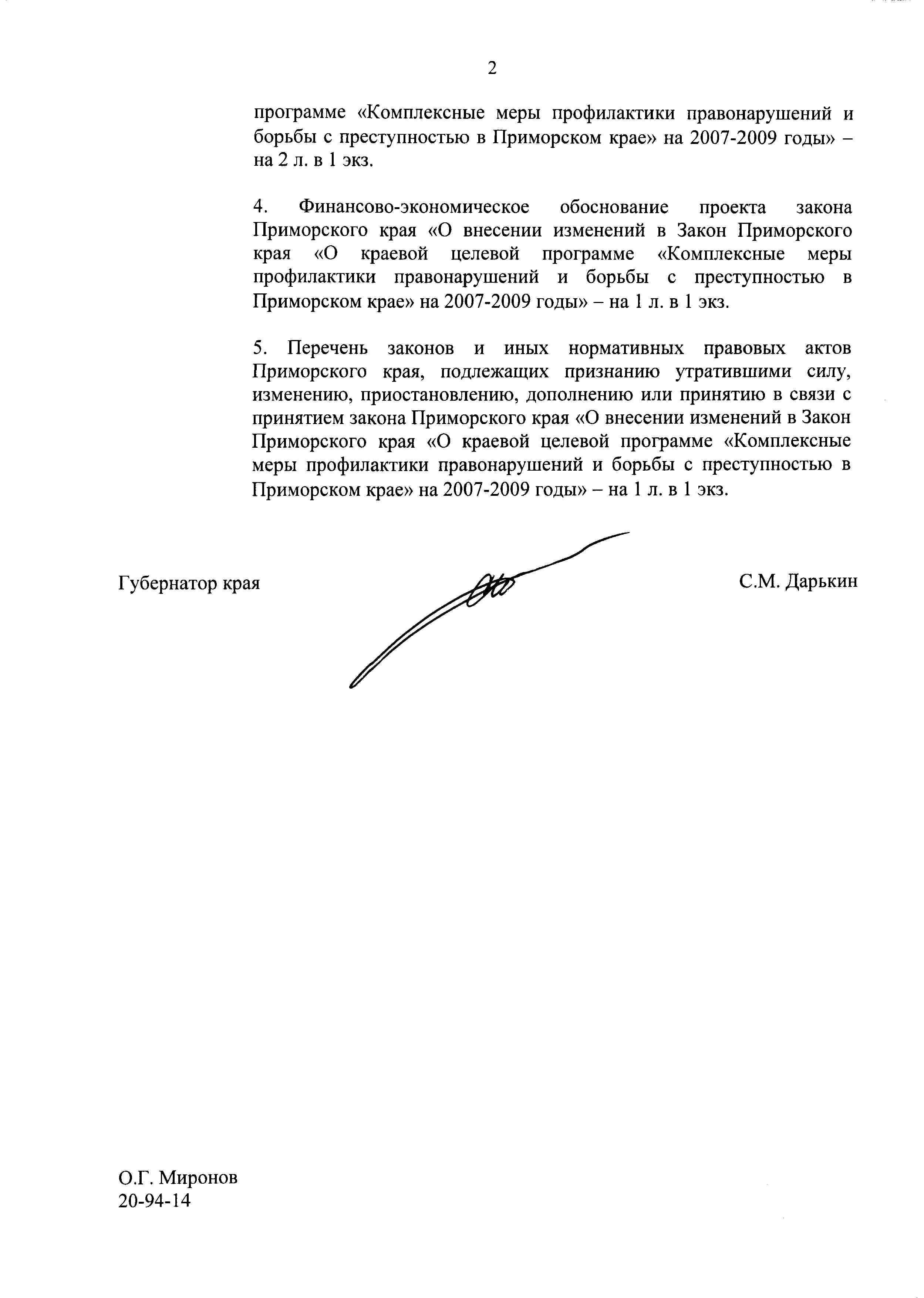 2

программе «Комплексные меры профилактики правонарушений и борьбы с преступностью в Приморском крае» на 2007-2009 годы» – на 2 л. в 1 экз.

4. Финансово-экономическое обоснование проекта закона Приморского края «О внесении изменений в Закон Приморского края «О краевой целевой программе «Комплексные меры профилактики правонарушений и борьбы с преступностью в Приморском крае» на 2007-2009 годы» – на 1 л. в 1 экз.

5. Перечень законов и иных нормативных правовых актов Приморского края, подлежащих признанию утратившими силу, изменению, приостановлению, дополнению или принятию в связи с принятием закона Приморского края «О внесении изменений в Закон Приморского края «О краевой целевой программе «Комплексные меры профилактики правонарушений и борьбы с преступностью в Приморском крае» на 2007-2009 годы» – на 1 л. в 1 экз.

Губернатор края

С.М. Дарькин

О.Г. Миронов
20-94-14